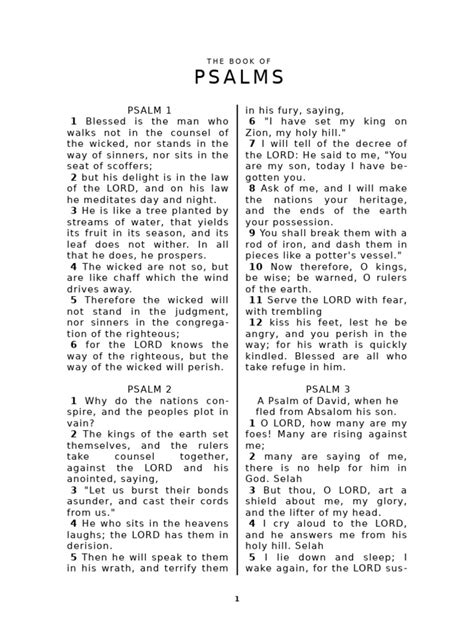 THE BOOK OF
PSALMS

PSALM 1

1 Blessed is the man who walks not in the counsel of the wicked, nor stands in the way of sinners, nor sits in the seat of scoffers;

2 but his delight is in the law of the LORD, and on his law he meditates day and night.

3 He is like a tree planted by streams of water, that yields its fruit in its season, and its leaf does not wither. In all that he does, he prospers.

4 The wicked are not so, but are like chaff which the wind drives away.

5 Therefore the wicked will not stand in the judgment, nor sinners in the congregation of the righteous;

6 for the LORD knows the way of the righteous, but the way of the wicked will perish.

PSALM 2

1 Why do the nations conspire, and the peoples plot in vain?

2 The kings of the earth set themselves, and the rulers take counsel together, against the LORD and his anointed, saying,

3 "Let us burst their bonds asunder, and cast their cords from us."

4 He who sits in the heavens laughs; the LORD has them in derision.

5 Then he will speak to them in his wrath, and terrify them in his fury, saying,

6 "I have set my king on Zion, my holy hill."

7 I will tell of the decree of the LORD: He said to me, "You are my son, today I have begotten you.

8 Ask of me, and I will make the nations your heritage, and the ends of the earth your possession.

9 You shall break them with a rod of iron, and dash them in pieces like a potter's vessel."

10 Now therefore, O kings, be wise; be warned, O rulers of the earth.

11 Serve the LORD with fear, with trembling

12 kiss his feet, lest he be angry, and you perish in the way; for his wrath is quickly kindled. Blessed are all who take refuge in him.

PSALM 3
A Psalm of David, when he fled from Absalom his son.

1 O LORD, how many are my foes! Many are rising against me;

2 many are saying of me, there is no help for him in God. Selah

3 But thou, O LORD, art a shield about me, my glory, and the lifter of my head.

4 I cry aloud to the LORD, and he answers me from his holy hill. Selah

5 I lie down and sleep; I wake again, for the LORD sus-

1